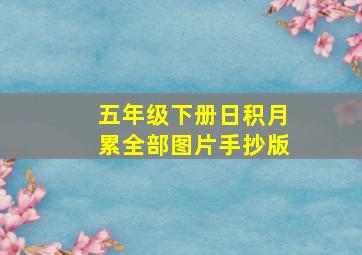 五年级下册日积月累全部图片手抄版